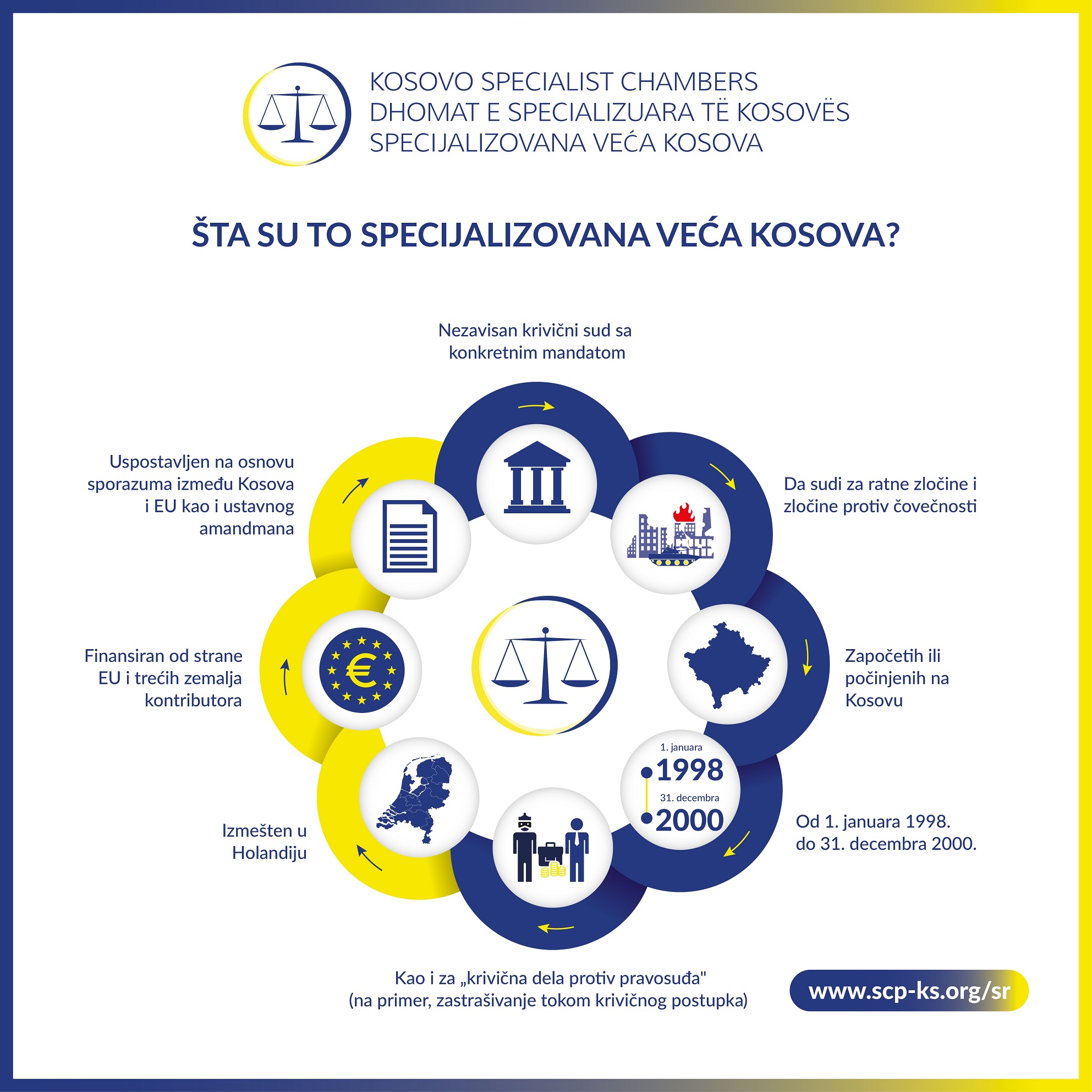 KOSOVO SPECIALIST CHAMBERS
DHOMAT E SPECIALIZUARA TË KOSOVËS
SPECIJALIZOVANA VEĆA KOSOVA

ŠTA SU TO SPECIJALIZOVANA VEĆA KOSOVA?

Nezavisan krivični sud sa konkretnim mandatom

Da sudi za ratne zločine i zločine protiv čovečnosti

Započetih ili počinjenih na Kosovu

1. januara
1998
31. decembra
2000

Od 1. januara 1998. do 31. decembra 2000.

Kao i za „krivična dela protiv pravosuđa" (na primer, zastrašivanje tokom krivičnog postupka)

Izmešten u Holandiju

Finansiran od strane EU i trećih zemalja kontributora

Uspostavljen na osnovu sporazuma između Kosova i EU kao i ustavnog amandmana

www.scp-ks.org/sr